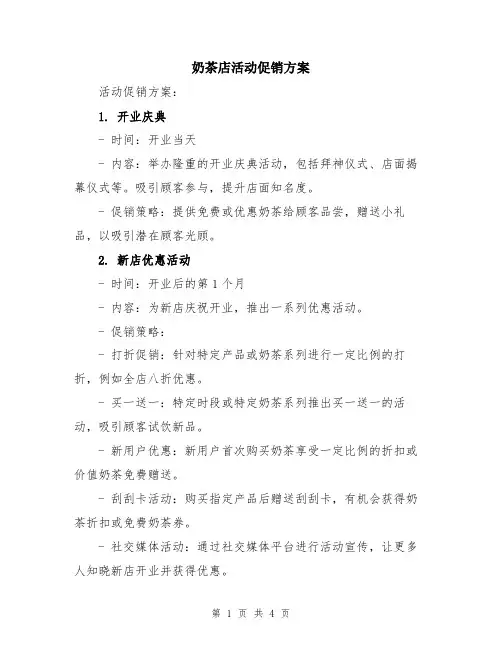 奶茶店活动促销方案

活动促销方案：

1. 开业庆典

- 时间：开业当天

- 内容：举办隆重的开业庆典活动，包括拜神仪式、店面揭幕仪式等。吸引顾客参与，提升店面知名度。

- 促销策略：提供免费或优惠奶茶给顾客品尝，赠送小礼品，以吸引潜在顾客光顾。

2. 新店优惠活动

- 时间：开业后的第 1 个月

- 内容：为新店庆祝开业，推出一系列优惠活动。

- 促销策略：

- 打折促销：针对特定产品或奶茶系列进行一定比例的打折，例如全店八折优惠。

- 买一送一：特定时段或特定奶茶系列推出买一送一的活动，吸引顾客试饮新品。

- 新用户优惠：新用户首次购买奶茶享受一定比例的折扣或价值奶茶免费赠送。

- 刮刮卡活动：购买指定产品后赠送刮刮卡，有机会获得奶茶折扣或免费奶茶券。

- 社交媒体活动：通过社交媒体平台进行活动宣传，让更多人知晓新店开业并获得优惠。

第 1 页 共 4 页